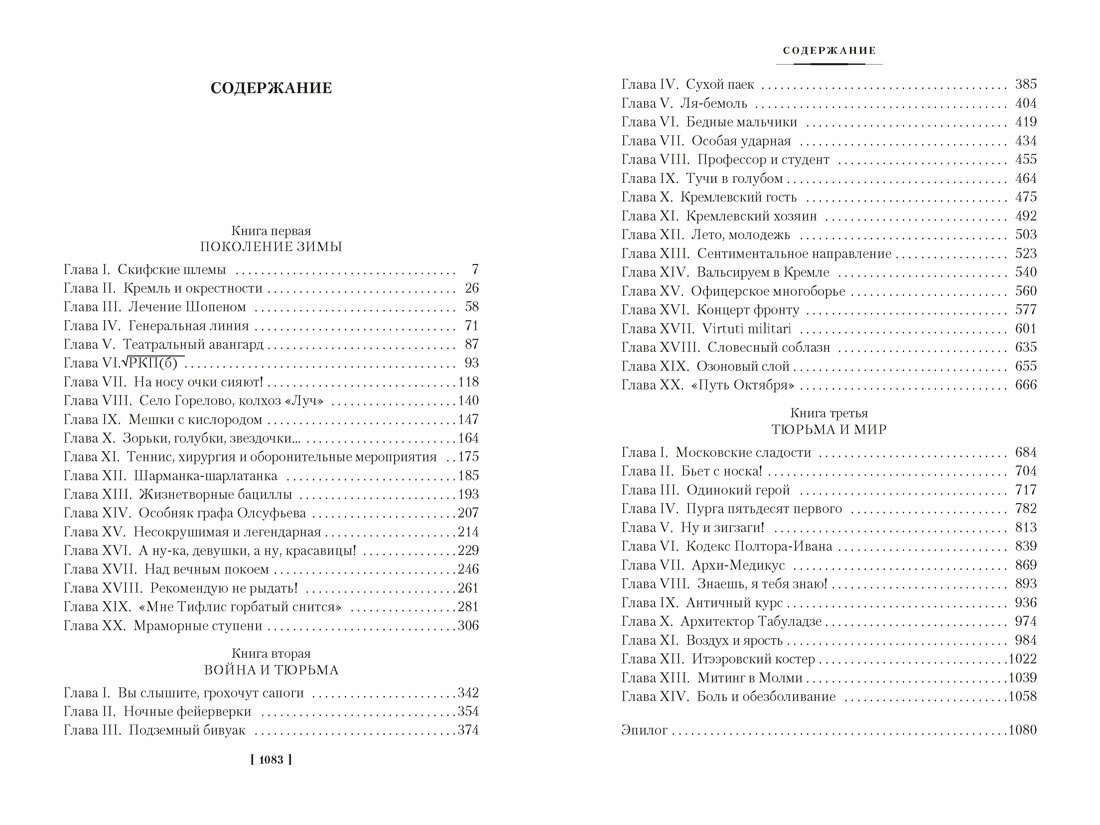 СОДЕРЖАНИЕ

Книга первая
ПОКОЛЕНИЕ ЗИМЫ

Глава I. Скифские шлемы 7
Глава II. Кремль и окрестности 26
Глава III. Лечение Шопеном 58
Глава IV. Генеральная линия 71
Глава V. Театральный авангард 87
Глава VI. $\sqrt{РКП(б)}$ 93
Глава VII. На носу очки сияют! 118
Глава VIII. Село Горелово, колхоз «Луч» 140
Глава IX. Мешки с кислородом 147
Глава X. Зорьки, голубки, звездочки... 164
Глава XI. Теннис, хирургия и оборонительные мероприятия 175
Глава XII. Шарманка-шарлатанка 185
Глава XIII. Жизнетворные бациллы 193
Глава XIV. Особняк графа Олсуфьева 207
Глава XV. Несокрушимая и легендарная 214
Глава XVI. А ну-ка, девушки, а ну, красавицы! 229
Глава XVII. Над вечным покоем 246
Глава XVIII. Рекомендую не рыдать! 261
Глава XIX. «Мне Тифлис горбатый снится» 281
Глава XX. Мраморные ступени 306

Книга вторая
ВОЙНА И ТЮРЬМА

Глава I. Вы слышите, грохочут сапоги 342
Глава II. Ночные фейерверки 354
Глава III. Подземный бивуак 374

[ 1083 ]

СОДЕРЖАНИЕ

Глава IV. Сухой паек 385
Глава V. Ля-бемоль 404
Глава VI. Бедные мальчики 419
Глава VII. Особая ударная 434
Глава VIII. Профессор и студент 455
Глава IX. Тучи в голубом 464
Глава X. Кремлевский гость 475
Глава XI. Кремлевский хозяин 492
Глава XII. Лето, молодежь 503
Глава XIII. Сентиментальное направление 523
Глава XIV. Вальсируем в Кремле 540
Глава XV. Офицерское многоборье 560
Глава XVI. Концерт фронту 577
Глава XVII. Virtuti militari 601
Глава XVIII. Словесный соблазн 635
Глава XIX. Озоновый слой 655
Глава XX. «Путь Октября» 666

Книга третья
ТЮРЬМА И МИР

Глава I. Московские сладости 684
Глава II. Бьет с носка! 704
Глава III. Одинокий герой 717
Глава IV. Пурга пятьдесят первого 782
Глава V. Ну и зигзаги! 813
Глава VI. Кодекс Полтора-Ивана 839
Глава VII. Архи-Медикус 869
Глава VIII. Знаешь, я тебя знаю! 893
Глава IX. Античный курс 936
Глава X. Архитектор Табуладзе 974
Глава XI. Воздух и ярость 984
Глава XII. Итээровский костер 1022
Глава XIII. Митинг в Молми 1039
Глава XIV. Боль и обезболивание 1058

Эпилог 1080